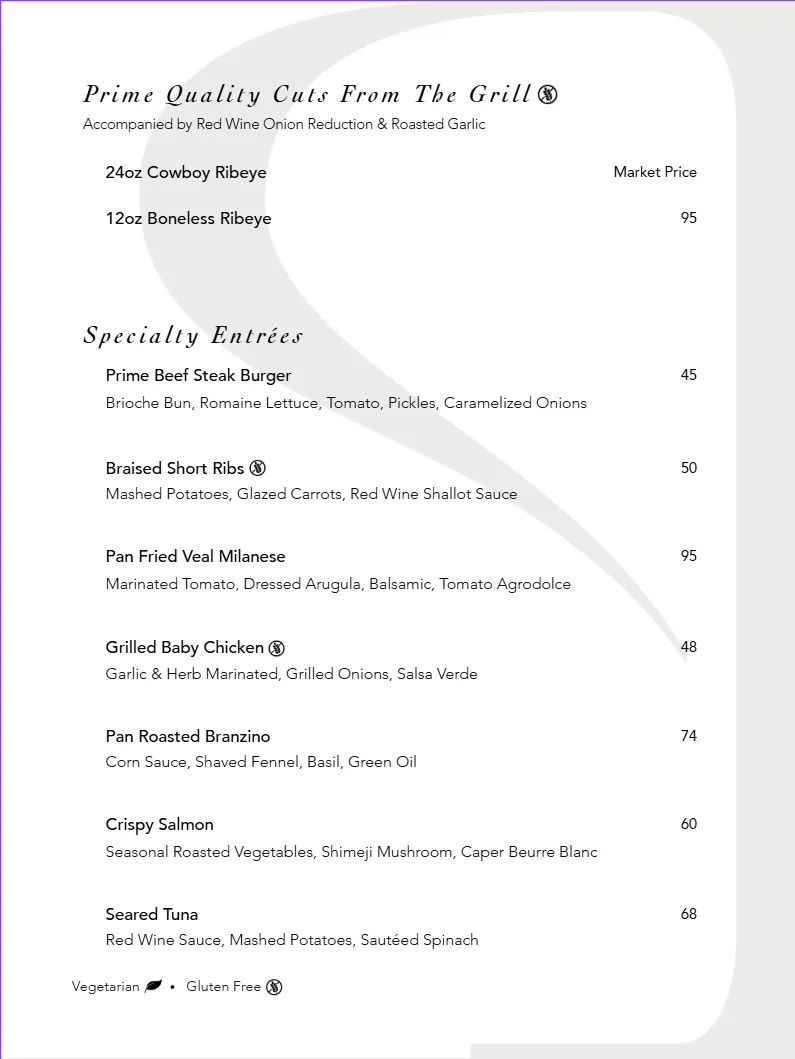 Prime Quality Cuts From The Grill
Accompanied by Red Wine Onion Reduction & Roasted Garlic

24oz Cowboy Ribeye Market Price

12oz Boneless Ribeye 95

Specialty Entrées

Prime Beef Steak Burger 45
Brioche Bun, Romaine Lettuce, Tomato, Pickles, Caramelized Onions

Braised Short Ribs 50
Mashed Potatoes, Glazed Carrots, Red Wine Shallot Sauce

Pan Fried Veal Milanese 95
Marinated Tomato, Dressed Arugula, Balsamic, Tomato Agrodolce

Grilled Baby Chicken 48
Garlic & Herb Marinated, Grilled Onions, Salsa Verde

Pan Roasted Branzino 74
Corn Sauce, Shaved Fennel, Basil, Green Oil

Crispy Salmon 60
Seasonal Roasted Vegetables, Shimeji Mushroom, Caper Beurre Blanc

Seared Tuna 68
Red Wine Sauce, Mashed Potatoes, Sautéed Spinach

Vegetarian • Gluten Free